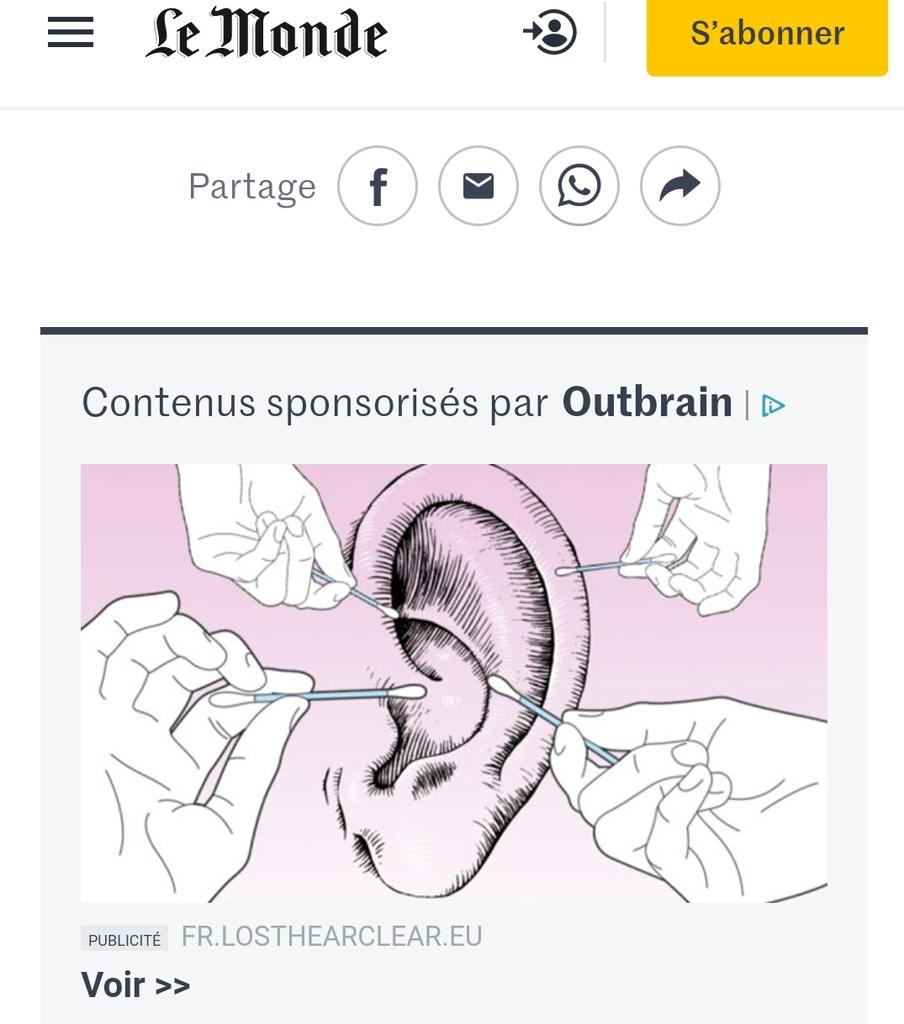 Le Monde

S'abonner

Partage

Contenus sponsorisés par Outbrain |

PUBLICITÉ FR.LOSTHEARCLEAR.EU

Voir >>